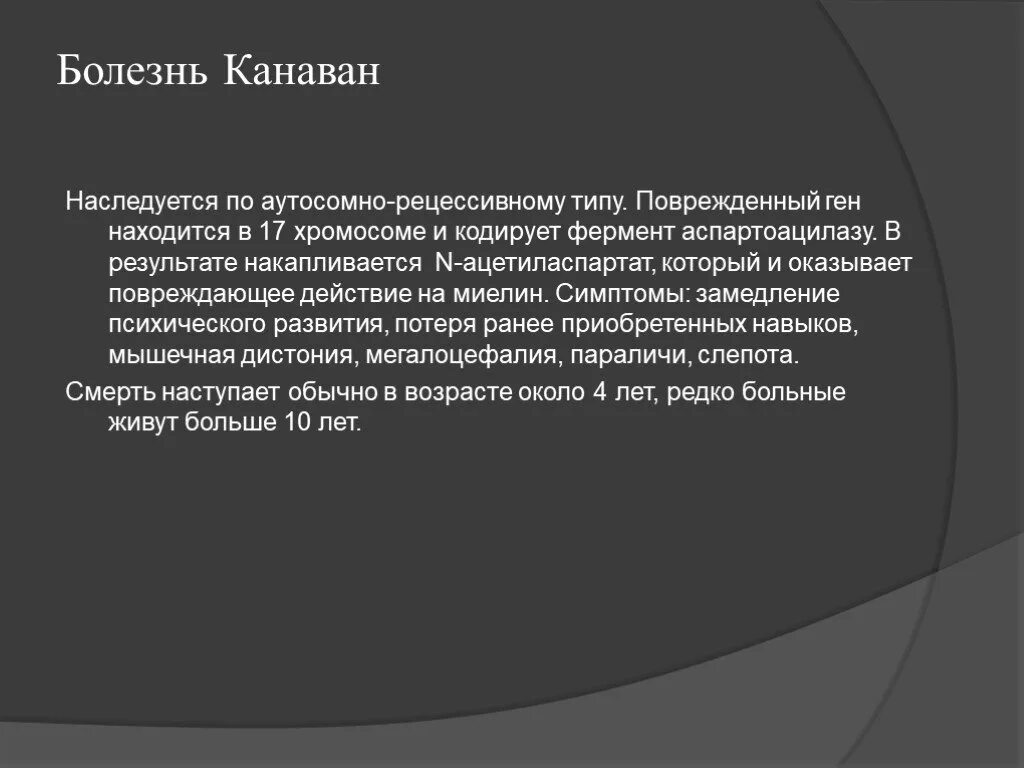 Болезнь Канаван

Наследуется по аутосомно-рецессивному типу. Поврежденный ген находится в 17 хромосоме и кодирует фермент аспартоацилазу. В результате накапливается N-ацетиласпартат, который и оказывает повреждающее действие на миелин. Симптомы: замедление психического развития, потеря ранее приобретенных навыков, мышечная дистония, мегалоцефалия, параличи, слепота.

Смерть наступает обычно в возрасте около 4 лет, редко больные живут больше 10 лет.